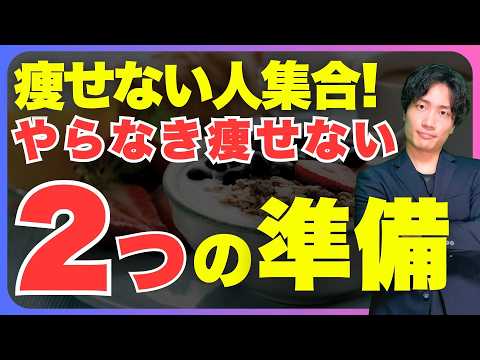 痩せない人集合!
やらなき痩せない
2つの準備